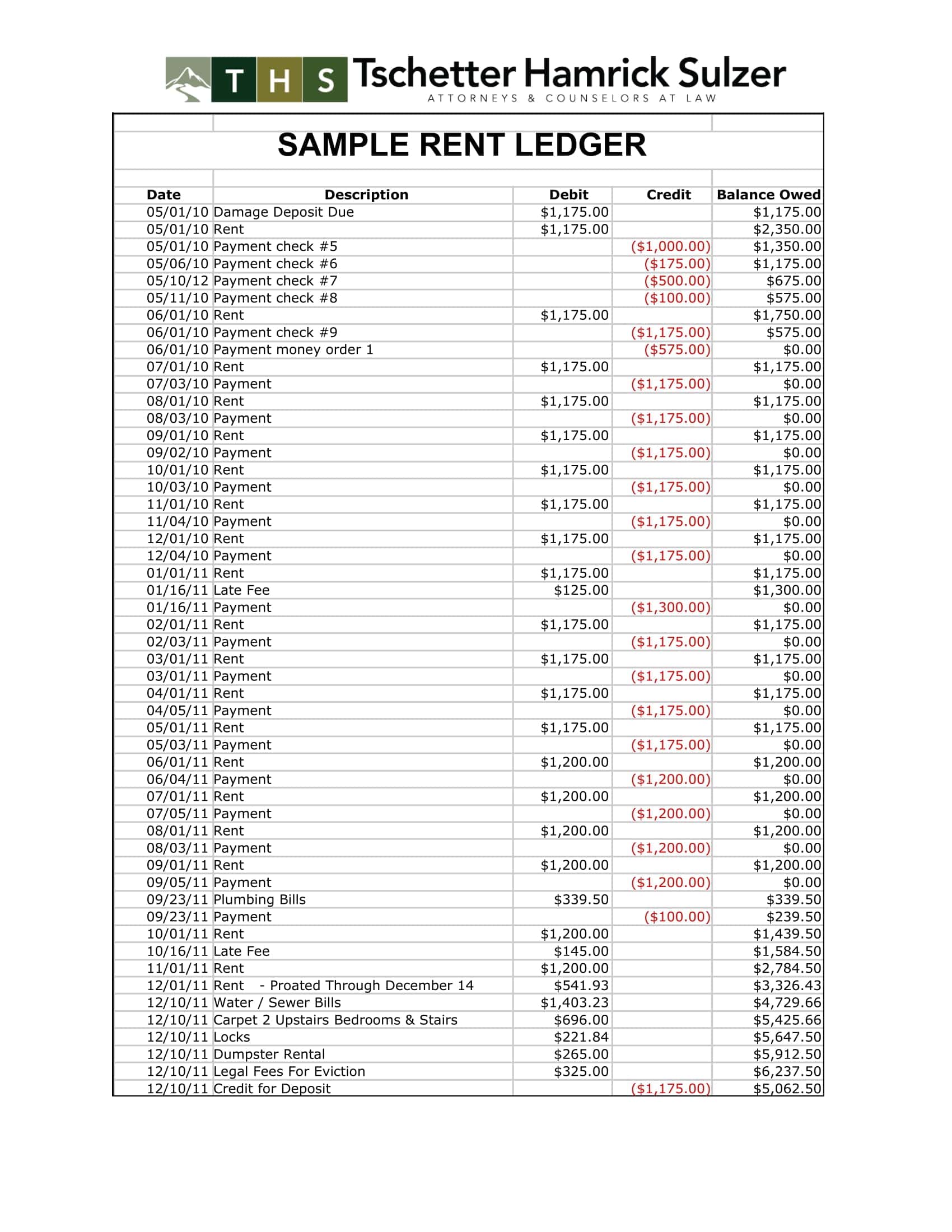 T H S Tschetter Hamrick Sulzer
ATTORNEYS & COUNSELORS AT LAW

SAMPLE RENT LEDGER

| Date | Description | Debit | Credit | Balance Owed |
|---|---|---|---|---|
| 05/01/10 | Damage Deposit Due | $1,175.00 | | $1,175.00 |
| 05/01/10 | Rent | $1,175.00 | | $2,350.00 |
| 05/01/10 | Payment check #5 | | ($1,000.00) | $1,350.00 |
| 05/06/10 | Payment check #6 | | ($175.00) | $1,175.00 |
| 05/10/12 | Payment check #7 | | ($500.00) | $675.00 |
| 05/11/10 | Payment check #8 | | ($100.00) | $575.00 |
| 06/01/10 | Rent | $1,175.00 | | $1,750.00 |
| 06/01/10 | Payment check #9 | | ($1,175.00) | $575.00 |
| 06/01/10 | Payment money order 1 | | ($575.00) | $0.00 |
| 07/01/10 | Rent | $1,175.00 | | $1,175.00 |
| 07/03/10 | Payment | | ($1,175.00) | $0.00 |
| 08/01/10 | Rent | $1,175.00 | | $1,175.00 |
| 08/03/10 | Payment | | ($1,175.00) | $0.00 |
| 09/01/10 | Rent | $1,175.00 | | $1,175.00 |
| 09/02/10 | Payment | | ($1,175.00) | $0.00 |
| 10/01/10 | Rent | $1,175.00 | | $1,175.00 |
| 10/03/10 | Payment | | ($1,175.00) | $0.00 |
| 11/01/10 | Rent | $1,175.00 | | $1,175.00 |
| 11/04/10 | Payment | | ($1,175.00) | $0.00 |
| 12/01/10 | Rent | $1,175.00 | | $1,175.00 |
| 12/04/10 | Payment | | ($1,175.00) | $0.00 |
| 01/01/11 | Rent | $1,175.00 | | $1,175.00 |
| 01/16/11 | Late Fee | $125.00 | | $1,300.00 |
| 01/16/11 | Payment | | ($1,300.00) | $0.00 |
| 02/01/11 | Rent | $1,175.00 | | $1,175.00 |
| 02/03/11 | Payment | | ($1,175.00) | $0.00 |
| 03/01/11 | Rent | $1,175.00 | | $1,175.00 |
| 03/01/11 | Payment | | ($1,175.00) | $0.00 |
| 04/01/11 | Rent | $1,175.00 | | $1,175.00 |
| 04/05/11 | Payment | | ($1,175.00) | $0.00 |
| 05/01/11 | Rent | $1,175.00 | | $1,175.00 |
| 05/03/11 | Payment | | ($1,175.00) | $0.00 |
| 06/01/11 | Rent | $1,200.00 | | $1,200.00 |
| 06/04/11 | Payment | | ($1,200.00) | $0.00 |
| 07/01/11 | Rent | $1,200.00 | | $1,200.00 |
| 07/05/11 | Payment | | ($1,200.00) | $0.00 |
| 08/01/11 | Rent | $1,200.00 | | $1,200.00 |
| 08/03/11 | Payment | | ($1,200.00) | $0.00 |
| 09/01/11 | Rent | $1,200.00 | | $1,200.00 |
| 09/05/11 | Payment | | ($1,200.00) | $0.00 |
| 09/23/11 | Plumbing Bills | $339.50 | | $339.50 |
| 09/23/11 | Payment | | ($100.00) | $239.50 |
| 10/01/11 | Rent | $1,200.00 | | $1,439.50 |
| 10/16/11 | Late Fee | $145.00 | | $1,584.50 |
| 11/01/11 | Rent | $1,200.00 | | $2,784.50 |
| 12/01/11 | Rent - Proated Through December 14 | $541.93 | | $3,326.43 |
| 12/10/11 | Water / Sewer Bills | $1,403.23 | | $4,729.66 |
| 12/10/11 | Carpet 2 Upstairs Bedrooms & Stairs | $696.00 | | $5,425.66 |
| 12/10/11 | Locks | $221.84 | | $5,647.50 |
| 12/10/11 | Dumpster Rental | $265.00 | | $5,912.50 |
| 12/10/11 | Legal Fees For Eviction | $325.00 | | $6,237.50 |
| 12/10/11 | Credit for Deposit | | ($1,175.00) | $5,062.50 |